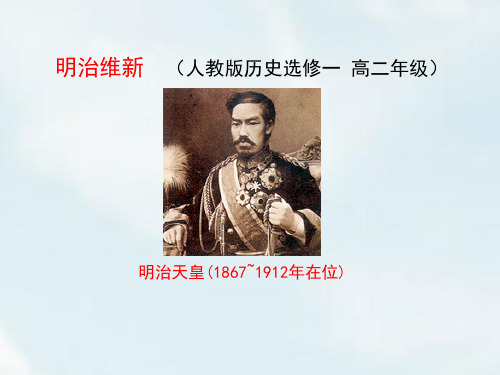 明治维新 （人教版历史选修一 高二年级）

明治天皇(1867~1912年在位)